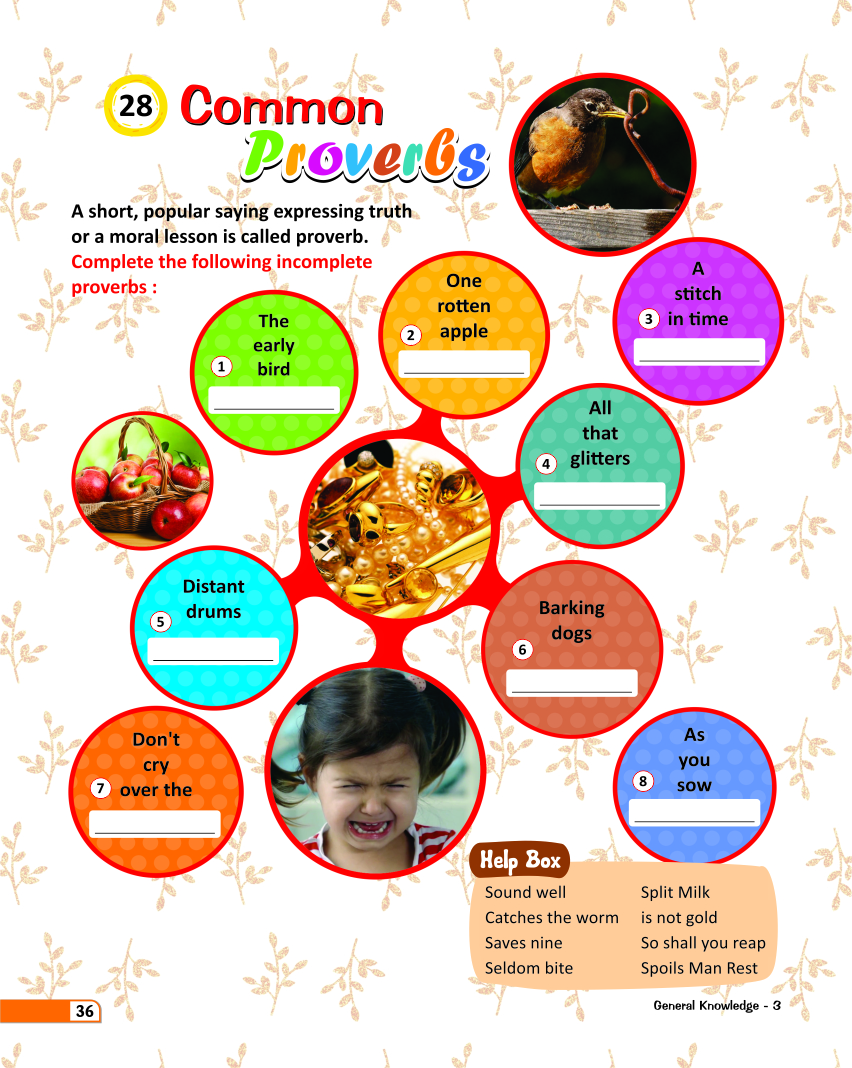 28 Common Proverbs

A short, popular saying expressing truth or a moral lesson is called proverb.
Complete the following incomplete proverbs :

1 The early bird ____________

2 One rotten apple ____________

3 A stitch in time ____________

4 All that glitters ____________

5 Distant drums ____________

6 Barking dogs ____________

7 Don't cry over the ____________

8 As you sow ____________

Help Box
Sound well
Catches the worm
Saves nine
Seldom bite
Split Milk
is not gold
So shall you reap
Spoils Man Rest

36

General Knowledge - 3